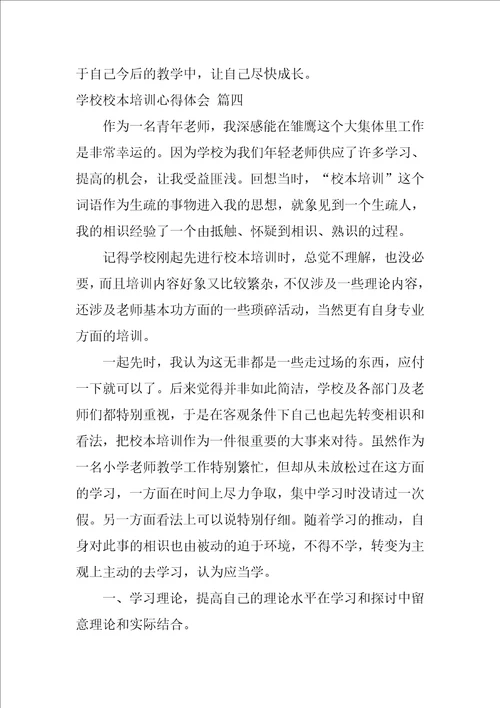 于自己今后的教学中，让自己尽快成长。

学校校本培训心得体会 篇四

作为一名青年老师，我深感能在雏鹰这个大集体里工作是非常幸运的。因为学校为我们年轻老师供应了许多学习、提高的机会，让我受益匪浅。回想当时，“校本培训”这个词语作为生疏的事物进入我的思想，就象见到一个生疏人，我的相识经验了一个由抵触、怀疑到相识、熟识的过程。

记得学校刚起先进行校本培训时，总觉不理解，也没必要，而且培训内容好象又比较繁杂，不仅涉及一些理论内容，还涉及老师基本功方面的一些琐碎活动，当然更有自身专业方面的培训。

一起先时，我认为这无非都是一些走过场的东西，应付一下就可以了。后来觉得并非如此简洁，学校及各部门及老师们都特别重视，于是在客观条件下自己也起先转变相识和看法，把校本培训作为一件很重要的大事来对待。虽然作为一名小学老师教学工作特别繁忙，但却从未放松过在这方面的学习，一方面在时间上尽力争取，集中学习时没请过一次假。另一方面看法上可以说特别仔细。随着学习的推动，自身对此事的相识也由被动的迫于环境，不得不学，转变为主观上主动的去学习，认为应当学。

一、学习理论，提高自己的理论水平在学习和探讨中留意理论和实际结合。